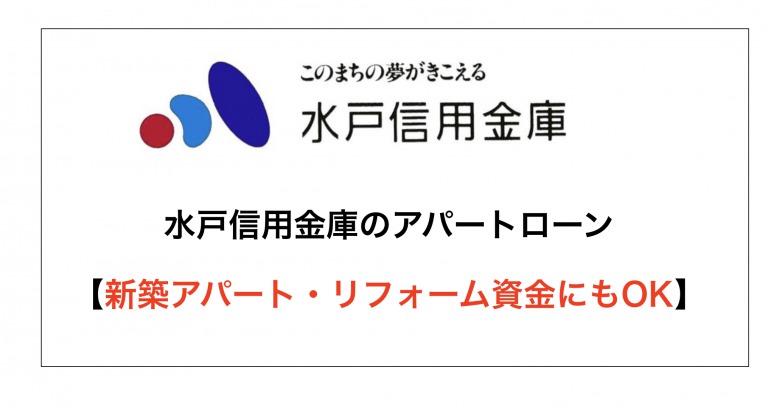 このまちの夢がきこえる
水戸信用金庫

水戸信用金庫のアパートローン

【新築アパート・リフォーム資金にもOK】